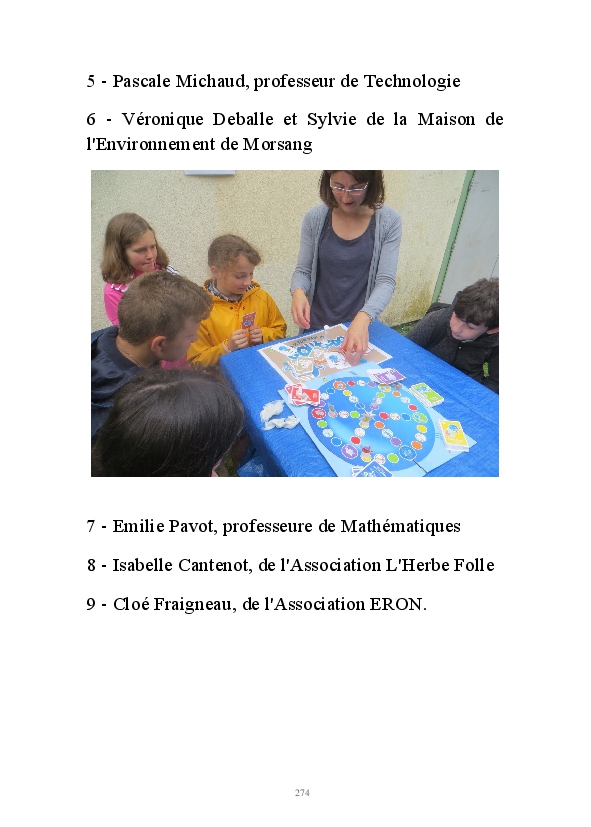 5 - Pascale Michaud, professeur de Technologie

6 - Véronique Deballe et Sylvie de la Maison de l'Environnement de Morsang

7 - Emilie Pavot, professeure de Mathématiques

8 - Isabelle Cantenot, de l'Association L'Herbe Folle

9 - Cloé Fraigneau, de l'Association ERON.

274